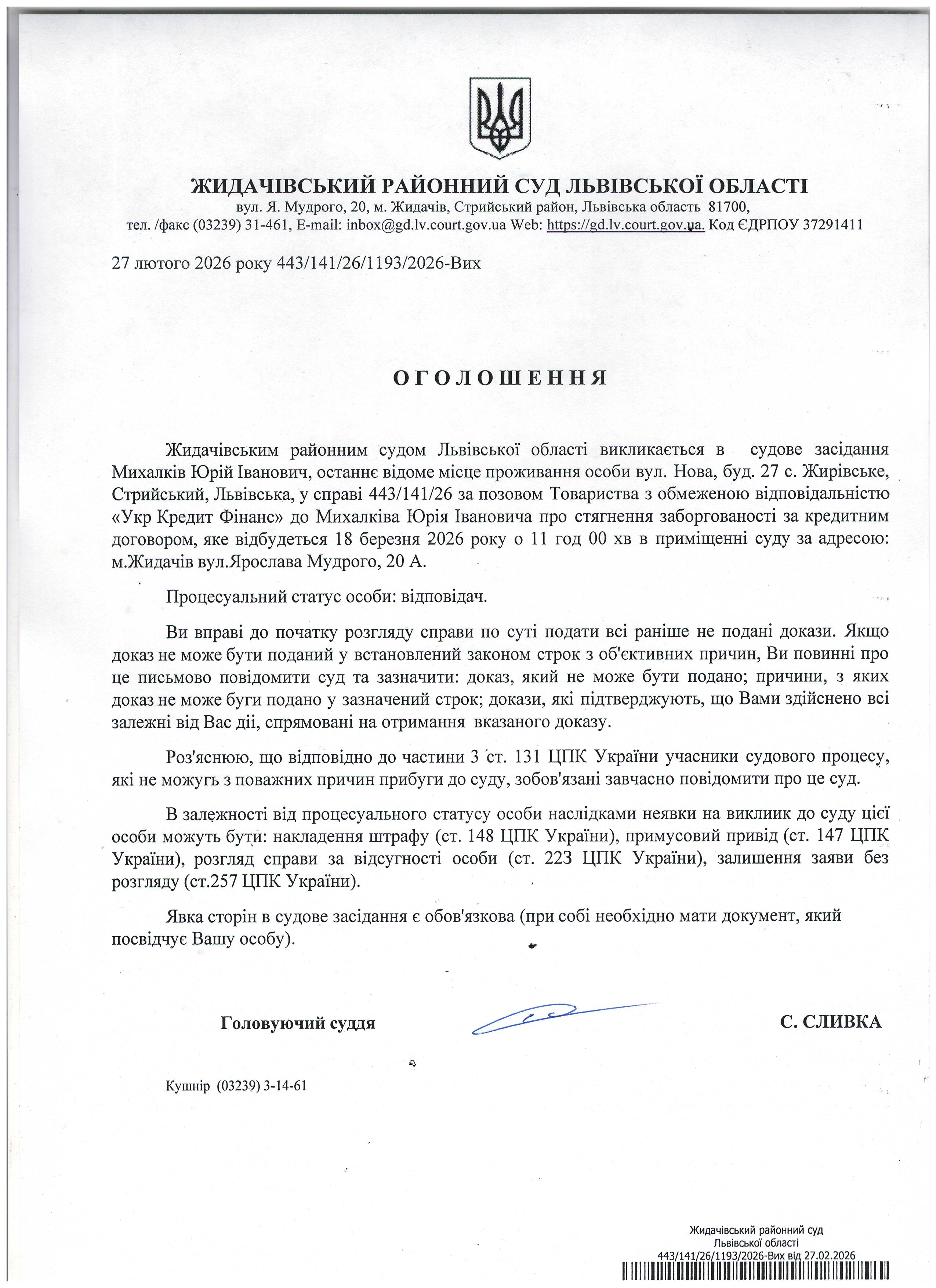 ЖИДАЧІВСЬКИЙ РАЙОННИЙ СУД ЛЬВІВСЬКОЇ ОБЛАСТІ
вул. Я. Мудрого, 20, м. Жидачів, Стрийський район, Львівська область 81700,
тел. /факс (03239) 31-461, E-mail: inbox@gd.lv.court.gov.ua Web: https://gd.lv.court.gov.ua. Код ЄДРПОУ 37291411

27 лютого 2026 року 443/141/26/1193/2026-Вих

ОГОЛОШЕННЯ

Жидачівським районним судом Львівської області викликається в судове засідання Михалків Юрій Іванович, останнє відоме місце проживання особи вул. Нова, буд. 27 с. Жирівське, Стрийський, Львівська, у справі 443/141/26 за позовом Товариства з обмеженою відповідальністю «Укр Кредит Фінанс» до Михалківа Юрія Івановича про стягнення заборгованості за кредитним договором, яке відбудеться 18 березня 2026 року о 11 год 00 хв в приміщенні суду за адресою: м.Жидачів вул.Ярослава Мудрого, 20 А.

Процесуальний статус особи: відповідач.

Ви вправі до початку розгляду справи по суті подати всі раніше не подані докази. Якщо доказ не може бути поданий у встановлений законом строк з об'єктивних причин, Ви повинні про це письмово повідомити суд та зазначити: доказ, який не може бути подано; причини, з яких доказ не може буги подано у зазначений строк; докази, які підтверджують, що Вами здійснено всі залежні від Вас дії, спрямовані на отримання вказаного доказу.

Роз'яснюю, що відповідно до частини 3 ст. 131 ЦПК України учасники судового процесу, які не можугь з поважних причин прибуги до суду, зобов'язані завчасно повідомити про це суд.

В залежності від процесуального статусу особи наслідками неявки на виклиик до суду цієї особи можуть бути: накладення штрафу (ст. 148 ЦПК України), примусовий привід (ст. 147 ЦПК України), розгляд справи за відсугності особи (ст. 223 ЦПК України), залишення заяви без розгляду (ст.257 ЦПК України).

Явка сторін в судове засідання є обов'язкова (при собі необхідно мати документ, який посвідчує Вашу особу).

Головуючий суддя С. СЛИВКА

Кушнір (03239) 3-14-61

Жидачівський районний суд
Львівської області
443/141/26/1193/2026-Вих від 27.02.2026